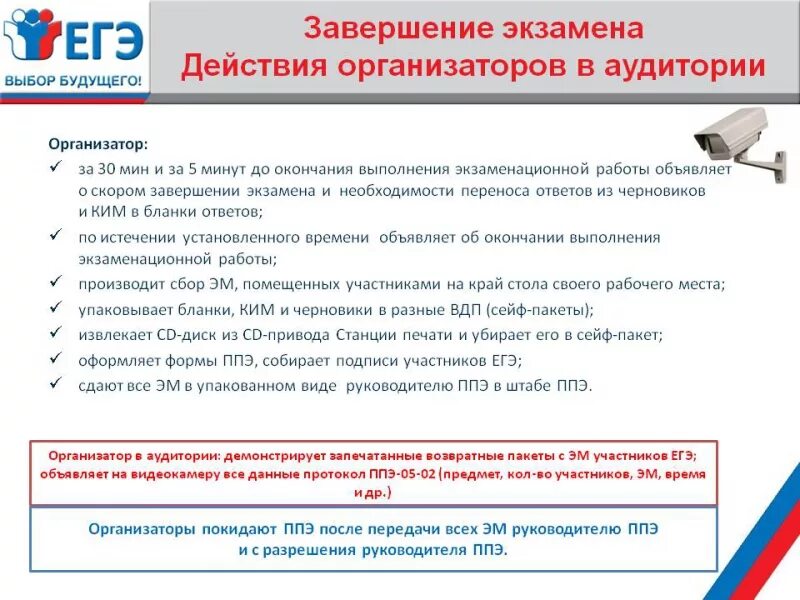 ЕГЭ
ВЫБОР БУДУЩЕГО!

Завершение экзамена
Действия организаторов в аудитории

Организатор:
✓ за 30 мин и за 5 минут до окончания выполнения экзаменационной работы объявляет о скором завершении экзамена и необходимости переноса ответов из черновиков и КИМ в бланки ответов;
✓ по истечении установленного времени объявляет об окончании выполнения экзаменационной работы;
✓ производит сбор ЭМ, помещенных участниками на край стола своего рабочего места;
✓ упаковывает бланки, КИМ и черновики в разные ВДП (сейф-пакеты);
✓ извлекает CD-диск из CD-привода Станции печати и убирает его в сейф-пакет;
✓ оформляет формы ППЭ, собирает подписи участников ЕГЭ;
✓ сдают все ЭМ в упакованном виде руководителю ППЭ в штабе ППЭ.

Организатор в аудитории: демонстрирует запечатанные возвратные пакеты с ЭМ участников ЕГЭ; объявляет на видеокамеру все данные протокол ППЭ-05-02 (предмет, кол-во участников, ЭМ, время и др.)

Организаторы покидают ППЭ после передачи всех ЭМ руководителю ППЭ и с разрешения руководителя ППЭ.